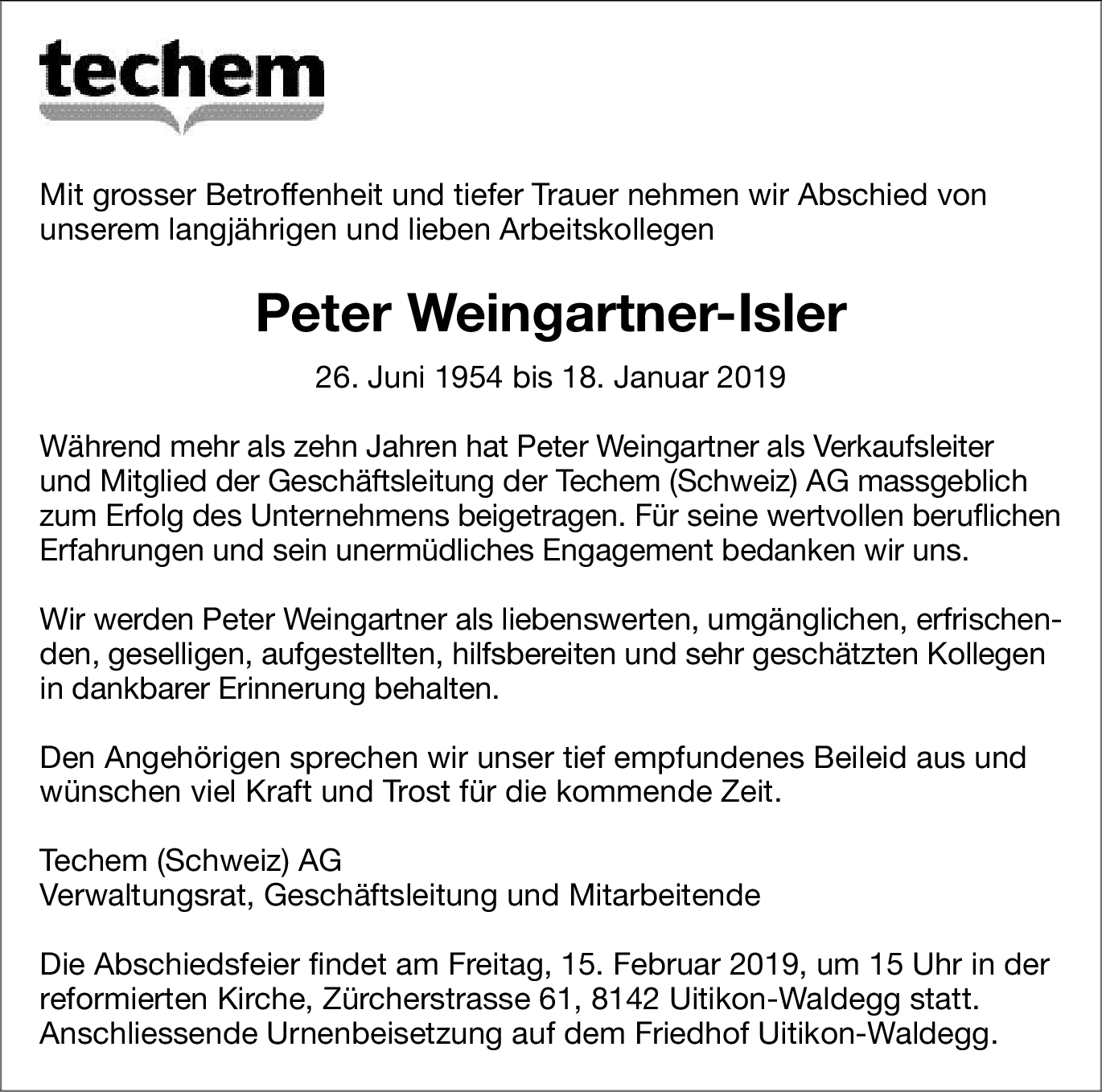 techem

Mit grosser Betroffenheit und tiefer Trauer nehmen wir Abschied von unserem langjährigen und lieben Arbeitskollegen

Peter Weingartner-Isler

26. Juni 1954 bis 18. Januar 2019

Während mehr als zehn Jahren hat Peter Weingartner als Verkaufsleiter und Mitglied der Geschäftsleitung der Techem (Schweiz) AG massgeblich zum Erfolg des Unternehmens beigetragen. Für seine wertvollen beruflichen Erfahrungen und sein unermüdliches Engagement bedanken wir uns.

Wir werden Peter Weingartner als liebenswerten, umgänglichen, erfrischenden, geselligen, aufgestellten, hilfsbereiten und sehr geschätzten Kollegen in dankbarer Erinnerung behalten.

Den Angehörigen sprechen wir unser tief empfundenes Beileid aus und wünschen viel Kraft und Trost für die kommende Zeit.

Techem (Schweiz) AG
Verwaltungsrat, Geschäftsleitung und Mitarbeitende

Die Abschiedsfeier findet am Freitag, 15. Februar 2019, um 15 Uhr in der reformierten Kirche, Zürcherstrasse 61, 8142 Uitikon-Waldegg statt. Anschliessende Urnenbeisetzung auf dem Friedhof Uitikon-Waldegg.